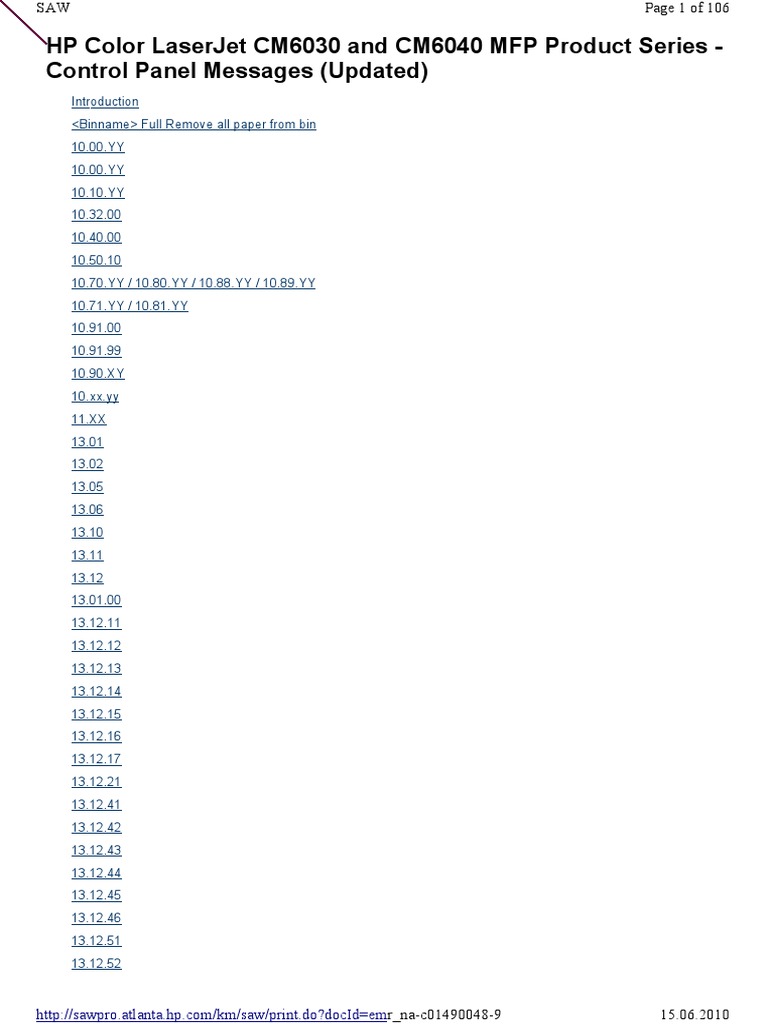 SAW

Page 1 of 106

HP Color LaserJet CM6030 and CM6040 MFP Product Series - Control Panel Messages (Updated)

Introduction

<Binname> Full Remove all paper from bin

10.00.YY

10.00.YY

10.10.YY

10.32.00

10.40.00

10.50.10

10.70.YY / 10.80.YY / 10.88.YY / 10.89.YY

10.71.YY / 10.81.YY

10.91.00

10.91.99

10.90.XY

10.xx.yy

11.XX

13.01

13.02

13.05

13.06

13.10

13.11

13.12

13.01.00

13.12.11

13.12.12

13.12.13

13.12.14

13.12.15

13.12.16

13.12.17

13.12.21

13.12.41

13.12.42

13.12.43

13.12.44

13.12.45

13.12.46

13.12.51

13.12.52

http://sawpro.atlanta.hp.com/km/saw/print.do?docId=emr_na-c01490048-9

15.06.2010